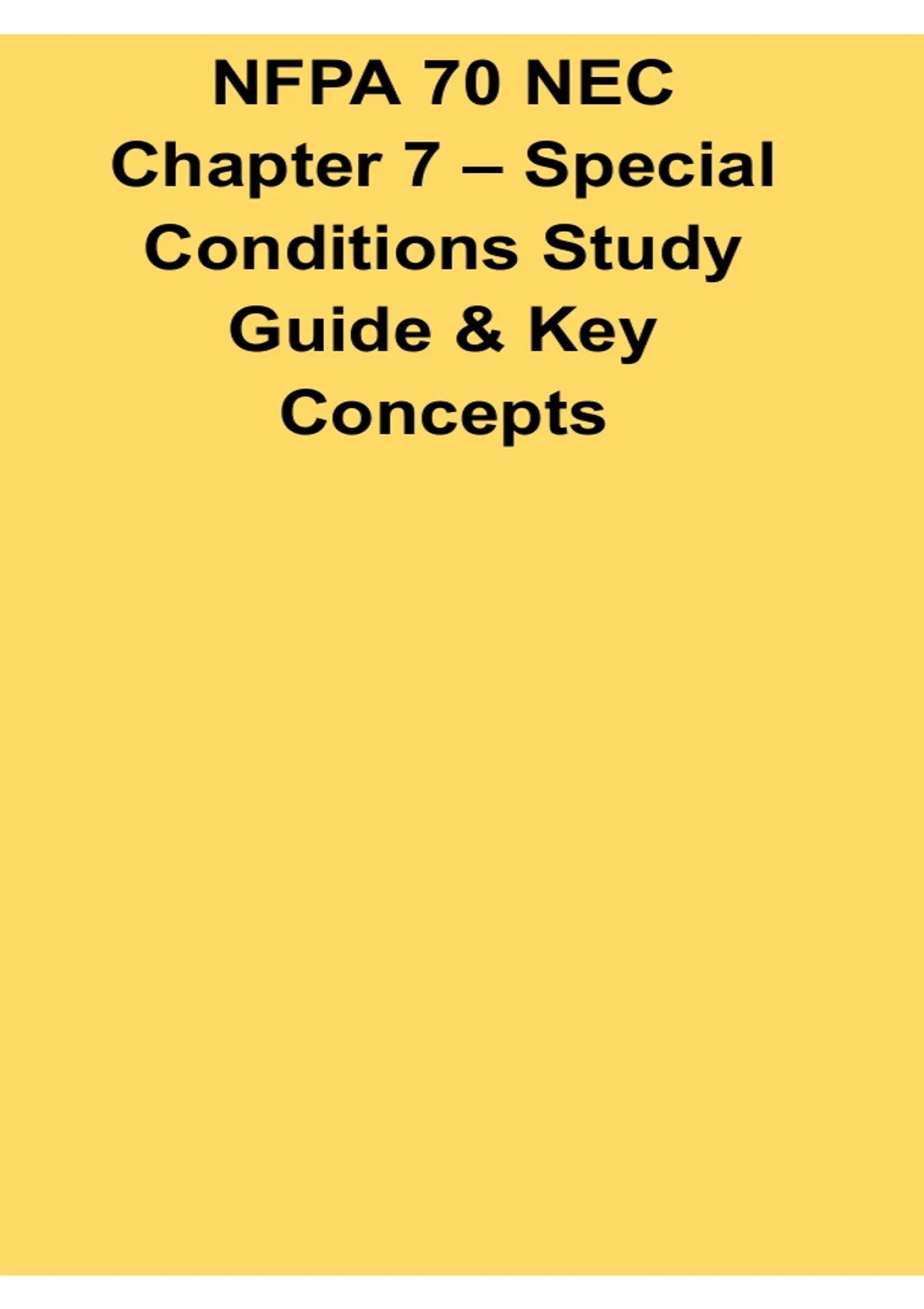 NFPA 70 NEC Chapter 7 – Special Conditions Study Guide & Key Concepts